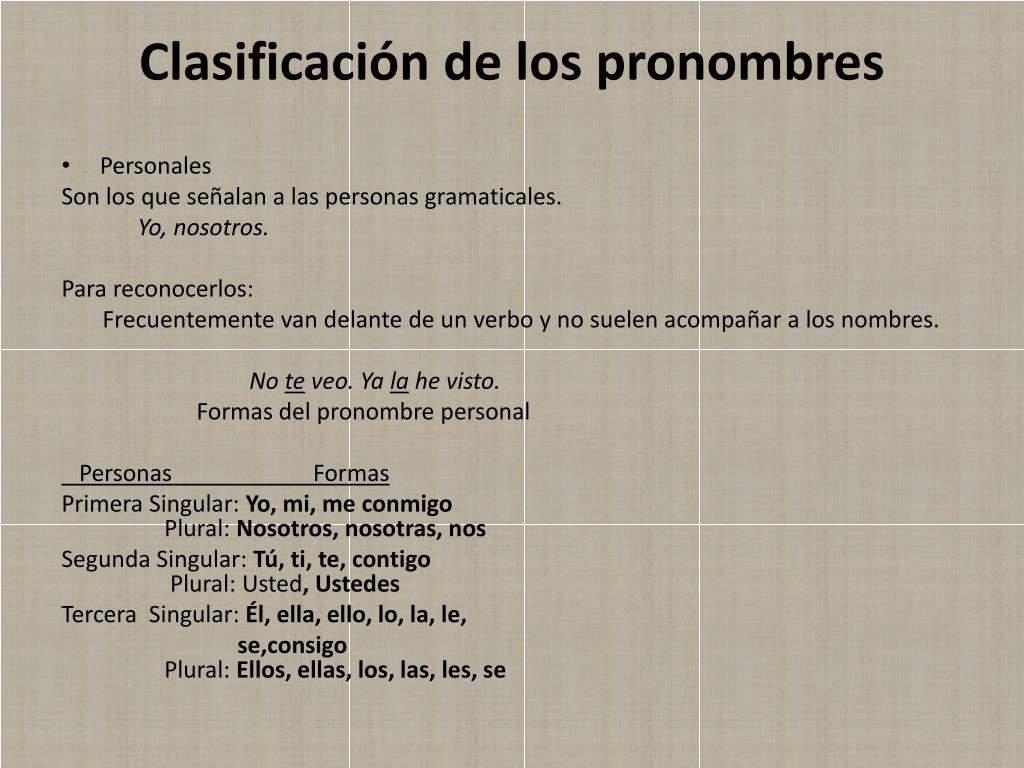 Clasificación de los pronombres

• Personales
Son los que señalan a las personas gramaticales.
Yo, nosotros.

Para reconocerlos:
Frecuentemente van delante de un verbo y no suelen acompañar a los nombres.

No te veo. Ya la he visto.
Formas del pronombre personal

Personas Formas
Primera Singular: Yo, mi, me conmigo
Plural: Nosotros, nosotras, nos
Segunda Singular: Tú, ti, te, contigo
Plural: Usted, Ustedes
Tercera Singular: Él, ella, ello, lo, la, le, se,consigo
Plural: Ellos, ellas, los, las, les, se